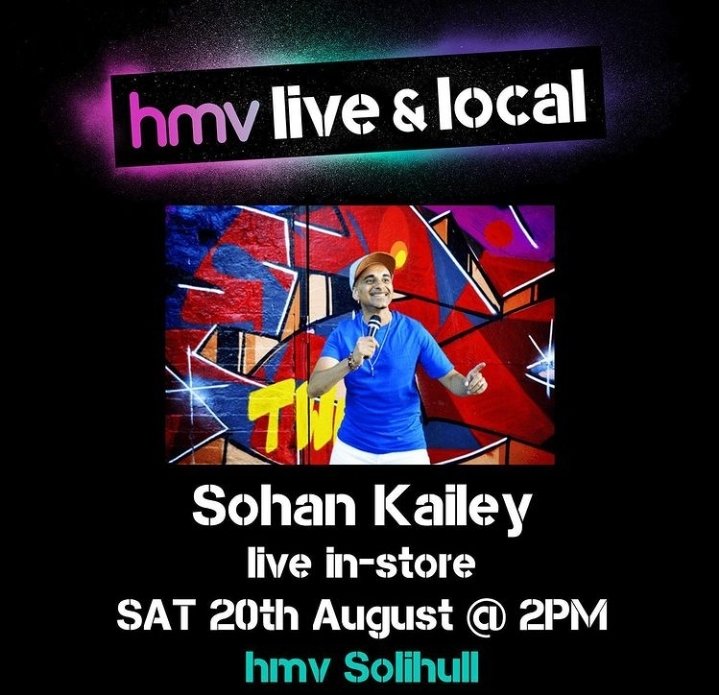 hmv live & local

TW

Sohan Kailey
live in-store
SAT 20th August @ 2PM
hmv Solihull